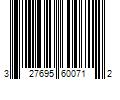 3 27695 60071 2